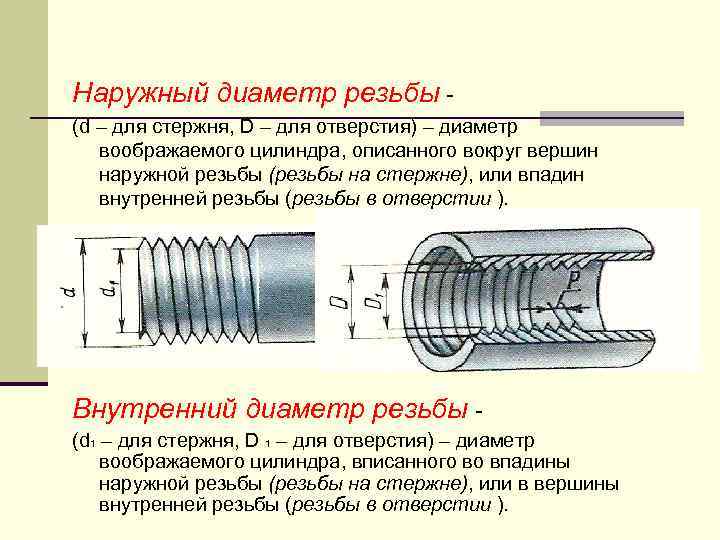 Наружный диаметр резьбы -

(d – для стержня, D – для отверстия) – диаметр воображаемого цилиндра, описанного вокруг вершин наружной резьбы (резьбы на стержне), или впадин внутренней резьбы (резьбы в отверстии ).

$d$

$d_1$

$D$

$D_1$

$P$

Внутренний диаметр резьбы -

($d_1$ – для стержня, $D_1$ – для отверстия) – диаметр воображаемого цилиндра, вписанного во впадины наружной резьбы (резьбы на стержне), или в вершины внутренней резьбы (резьбы в отверстии ).